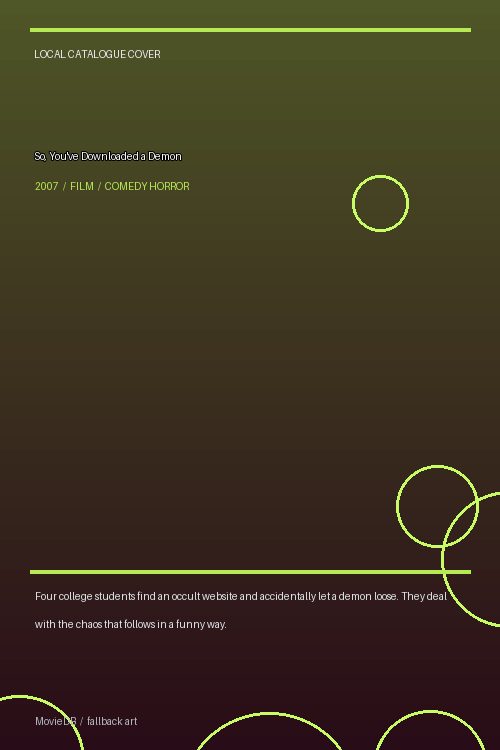 LOCAL CATALOGUE COVER

So, You've Downloaded a Demon

2007 / FILM / COMEDY HORROR

Four college students find an occult website and accidentally let a demon loose. They deal with the chaos that follows in a funny way.

MovieDB / fallback art